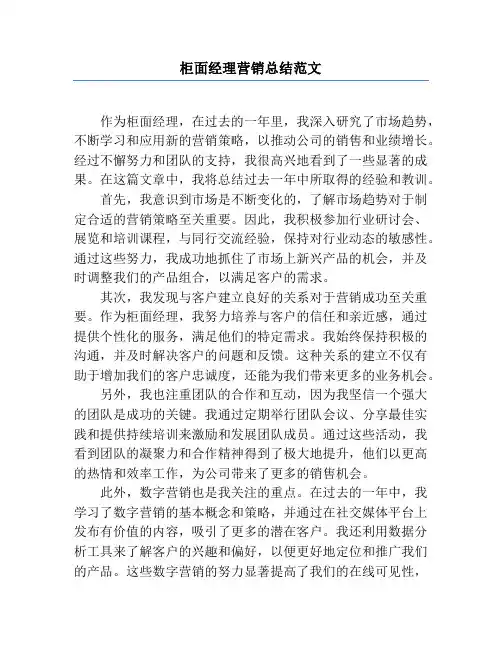 柜面经理营销总结范文

作为柜面经理，在过去的一年里，我深入研究了市场趋势，不断学习和应用新的营销策略，以推动公司的销售和业绩增长。经过不懈努力和团队的支持，我很高兴地看到了一些显著的成果。在这篇文章中，我将总结过去一年中所取得的经验和教训。

首先，我意识到市场是不断变化的，了解市场趋势对于制定合适的营销策略至关重要。因此，我积极参加行业研讨会、展览和培训课程，与同行交流经验，保持对行业动态的敏感性。通过这些努力，我成功地抓住了市场上新兴产品的机会，并及时调整我们的产品组合，以满足客户的需求。

其次，我发现与客户建立良好的关系对于营销成功至关重要。作为柜面经理，我努力培养与客户的信任和亲近感，通过提供个性化的服务，满足他们的特定需求。我始终保持积极的沟通，并及时解决客户的问题和反馈。这种关系的建立不仅有助于增加我们的客户忠诚度，还能为我们带来更多的业务机会。

另外，我也注重团队的合作和互动，因为我坚信一个强大的团队是成功的关键。我通过定期举行团队会议、分享最佳实践和提供持续培训来激励和发展团队成员。通过这些活动，我看到团队的凝聚力和合作精神得到了极大地提升，他们以更高的热情和效率工作，为公司带来了更多的销售机会。

此外，数字营销也是我关注的重点。在过去的一年中，我学习了数字营销的基本概念和策略，并通过在社交媒体平台上发布有价值的内容，吸引了更多的潜在客户。我还利用数据分析工具来了解客户的兴趣和偏好，以便更好地定位和推广我们的产品。这些数字营销的努力显著提高了我们的在线可见性，